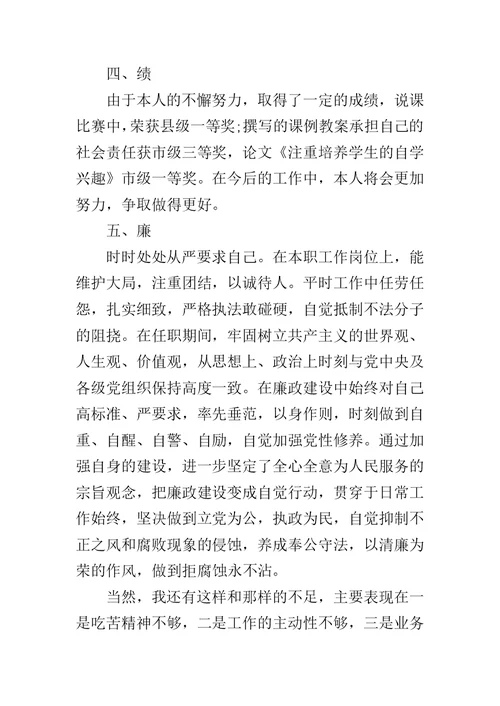 四、绩

由于本人的不懈努力，取得了一定的成绩，说课比赛中，荣获县级一等奖;撰写的课例教案承担自己的社会责任获市级三等奖，论文《注重培养学生的自学兴趣》市级一等奖。在今后的工作中，本人将会更加努力，争取做得更好。

五、廉

时时处处从严要求自己。在本职工作岗位上，能维护大局，注重团结，以诚待人。平时工作中任劳任怨，扎实细致，严格执法敢碰硬，自觉抵制不法分子的阻挠。在任职期间，牢固树立共产主义的世界观、人生观、价值观，从思想上、政治上时刻与党中央及各级党组织保持高度一致。在廉政建设中始终对自己高标准、严要求，率先垂范，以身作则，时刻做到自重、自醒、自警、自励，自觉加强党性修养。通过加强自身的建设，进一步坚定了全心全意为人民服务的宗旨观念，把廉政建设变成自觉行动，贯穿于日常工作始终，坚决做到立党为公，执政为民，自觉抑制不正之风和腐败现象的侵蚀，养成奉公守法，以清廉为荣的作风，做到拒腐蚀永不沾。

当然，我还有这样和那样的不足，主要表现在一是吃苦精神不够，二是工作的主动性不够，三是业务